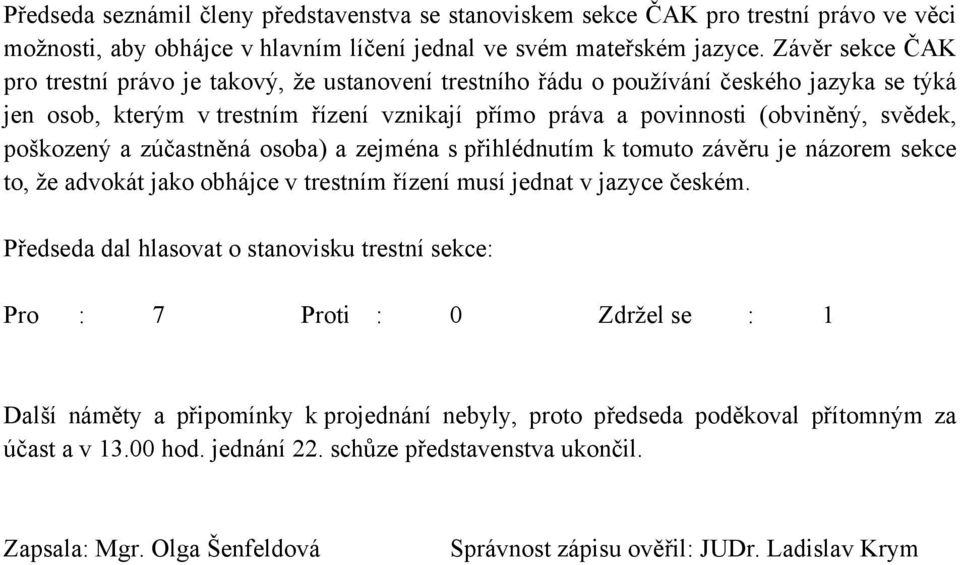 Předseda seznámil členy představenstva se stanoviskem sekce ČAK pro trestní právo ve věci možnosti, aby obhájce v hlavním líčení jednal ve svém mateřském jazyce. Závěr sekce ČAK pro trestní právo je takový, že ustanovení trestního řádu o používání českého jazyka se týká jen osob, kterým v trestním řízení vznikají přímo práva a povinnosti (obviněný, svědek, poškozený a zúčastněná osoba) a zejména s přihlédnutím k tomuto závěru je názorem sekce to, že advokát jako obhájce v trestním řízení musí jednat v jazyce českém.

Předseda dal hlasovat o stanovisku trestní sekce:

Pro : 7 Proti : 0 Zdržel se : 1

Další náměty a připomínky k projednání nebyly, proto předseda poděkoval přítomným za účast a v 13.00 hod. jednání 22. schůze představenstva ukončil.

Zapsala: Mgr. Olga Šenfeldová Správnost zápisu ověřil: JUDr. Ladislav Krym